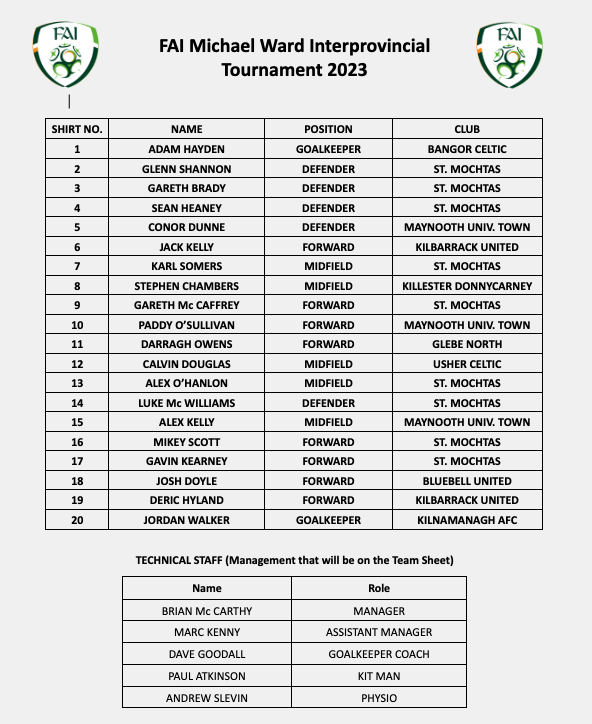 FAI

FAI Michael Ward Interprovincial Tournament 2023

FAI

| SHIRT NO. | NAME | POSITION | CLUB |
|---|---|---|---|
| 1 | ADAM HAYDEN | GOALKEEPER | BANGOR CELTIC |
| 2 | GLENN SHANNON | DEFENDER | ST. MOCHTAS |
| 3 | GARETH BRADY | DEFENDER | ST. MOCHTAS |
| 4 | SEAN HEANEY | DEFENDER | ST. MOCHTAS |
| 5 | CONOR DUNNE | DEFENDER | MAYNOOTH UNIV. TOWN |
| 6 | JACK KELLY | FORWARD | KILBARRACK UNITED |
| 7 | KARL SOMERS | MIDFIELD | ST. MOCHTAS |
| 8 | STEPHEN CHAMBERS | MIDFIELD | KILLESTER DONNYCARNEY |
| 9 | GARETH Mc CAFFREY | FORWARD | ST. MOCHTAS |
| 10 | PADDY O'SULLIVAN | FORWARD | MAYNOOTH UNIV. TOWN |
| 11 | DARRAGH OWENS | FORWARD | GLEBE NORTH |
| 12 | CALVIN DOUGLAS | MIDFIELD | USHER CELTIC |
| 13 | ALEX O'HANLON | MIDFIELD | ST. MOCHTAS |
| 14 | LUKE Mc WILLIAMS | DEFENDER | ST. MOCHTAS |
| 15 | ALEX KELLY | MIDFIELD | MAYNOOTH UNIV. TOWN |
| 16 | MIKEY SCOTT | FORWARD | ST. MOCHTAS |
| 17 | GAVIN KEARNEY | FORWARD | ST. MOCHTAS |
| 18 | JOSH DOYLE | FORWARD | BLUEBELL UNITED |
| 19 | DERIC HYLAND | FORWARD | KILBARRACK UNITED |
| 20 | JORDAN WALKER | GOALKEEPER | KILNAMANAGH AFC |

TECHNICAL STAFF (Management that will be on the Team Sheet)

| Name | Role |
|---|---|
| BRIAN Mc CARTHY | MANAGER |
| MARC KENNY | ASSISTANT MANAGER |
| DAVE GOODALL | GOALKEEPER COACH |
| PAUL ATKINSON | KIT MAN |
| ANDREW SLEVIN | PHYSIO |